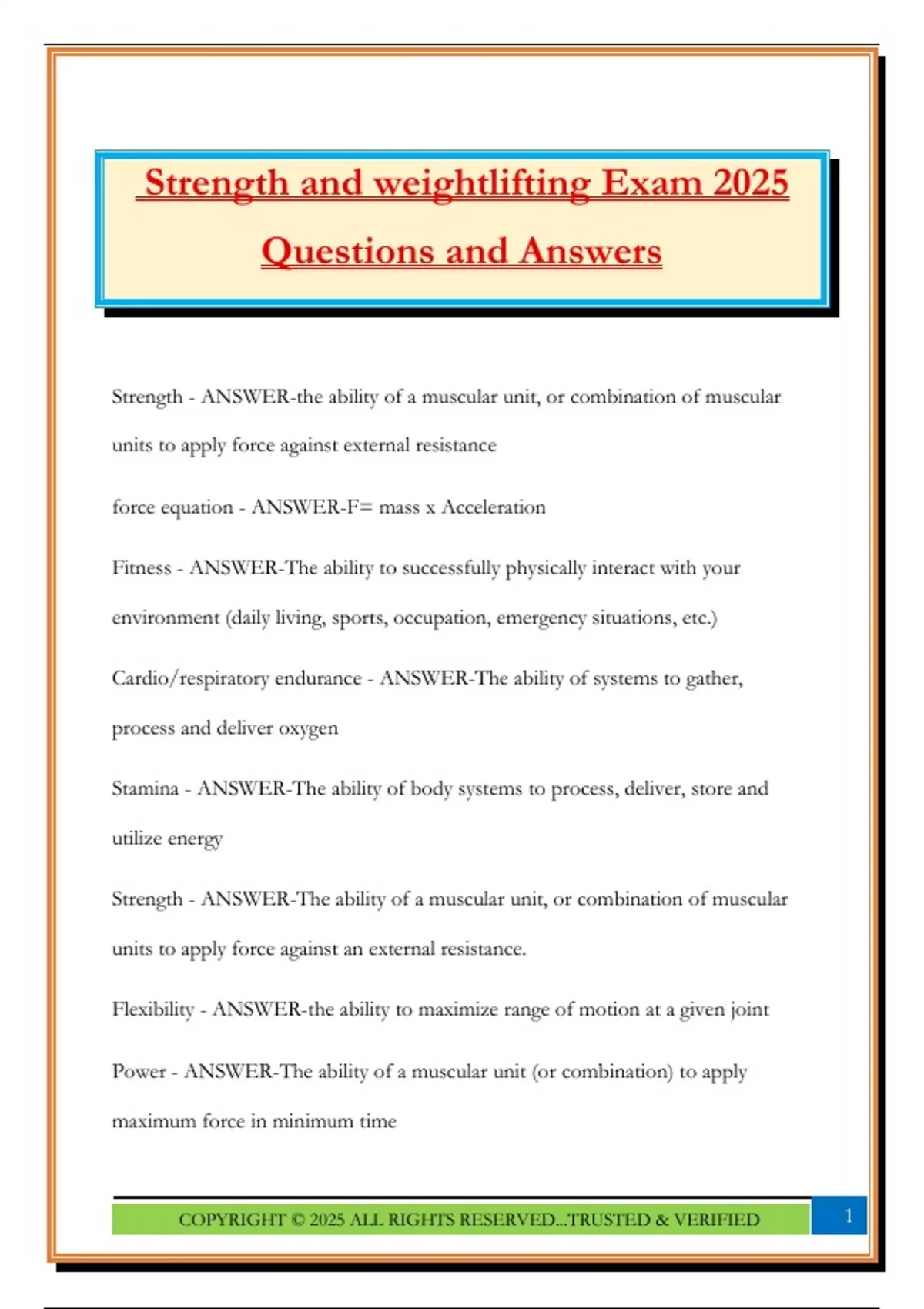 Strength and weightlifting Exam 2025 Questions and Answers

Strength - ANSWER-the ability of a muscular unit, or combination of muscular units to apply force against external resistance

force equation - ANSWER-F= mass x Acceleration

Fitness - ANSWER-The ability to successfully physically interact with your environment (daily living, sports, occupation, emergency situations, etc.)

Cardio/respiratory endurance - ANSWER-The ability of systems to gather, process and deliver oxygen

Stamina - ANSWER-The ability of body systems to process, deliver, store and utilize energy

Strength - ANSWER-The ability of a muscular unit, or combination of muscular units to apply force against an external resistance.

Flexibility - ANSWER-the ability to maximize range of motion at a given joint

Power - ANSWER-The ability of a muscular unit (or combination) to apply maximum force in minimum time

COPYRIGHT © 2025 ALL RIGHTS RESERVED...TRUSTED & VERIFIED

1